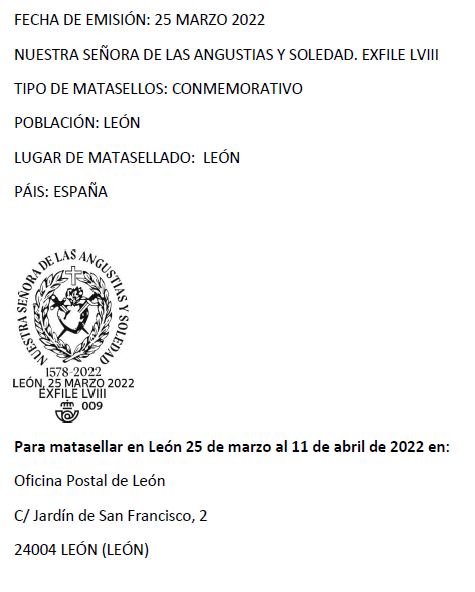 FECHA DE EMISIÓN: 25 MARZO 2022

NUESTRA SEÑORA DE LAS ANGUSTIAS Y SOLEDAD. EXFILE LVIII

TIPO DE MATASELLOS: CONMEMORATIVO

POBLACIÓN: LEÓN

LUGAR DE MATASELLADO: LEÓN

PÁIS: ESPAÑA

NUESTRA SEÑORA DE LAS ANGUSTIAS Y SOLEDAD
1578-2022
LEÓN, 25 MARZO 2022
EXFILE LVIII
009

**Para matasellar en León 25 de marzo al 11 de abril de 2022 en:**

Oficina Postal de León

C/ Jardín de San Francisco, 2

24004 LEÓN (LEÓN)